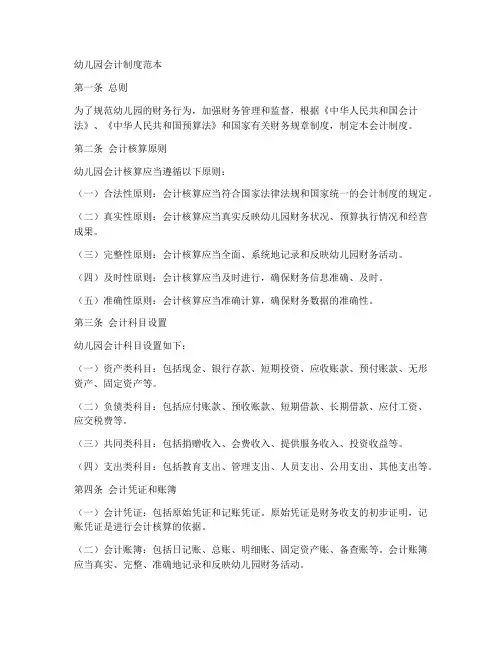 幼儿园会计制度范本

第一条 总则

为了规范幼儿园的财务行为，加强财务管理和监督，根据《中华人民共和国会计法》、《中华人民共和国预算法》和国家有关财务规章制度，制定本会计制度。

第二条 会计核算原则

幼儿园会计核算应当遵循以下原则：

（一）合法性原则：会计核算应当符合国家法律法规和国家统一的会计制度的规定。

（二）真实性原则：会计核算应当真实反映幼儿园财务状况、预算执行情况和经营成果。

（三）完整性原则：会计核算应当全面、系统地记录和反映幼儿园财务活动。

（四）及时性原则：会计核算应当及时进行，确保财务信息准确、及时。

（五）准确性原则：会计核算应当准确计算，确保财务数据的准确性。

第三条 会计科目设置

幼儿园会计科目设置如下：

（一）资产类科目：包括现金、银行存款、短期投资、应收账款、预付账款、无形资产、固定资产等。

（二）负债类科目：包括应付账款、预收账款、短期借款、长期借款、应付工资、应交税费等。

（三）共同类科目：包括捐赠收入、会费收入、提供服务收入、投资收益等。

（四）支出类科目：包括教育支出、管理支出、人员支出、公用支出、其他支出等。

第四条 会计凭证和账簿

（一）会计凭证：包括原始凭证和记账凭证。原始凭证是财务收支的初步证明，记账凭证是进行会计核算的依据。

（二）会计账簿：包括日记账、总账、明细账、固定资产账、备查账等。会计账簿应当真实、完整、准确地记录和反映幼儿园财务活动。